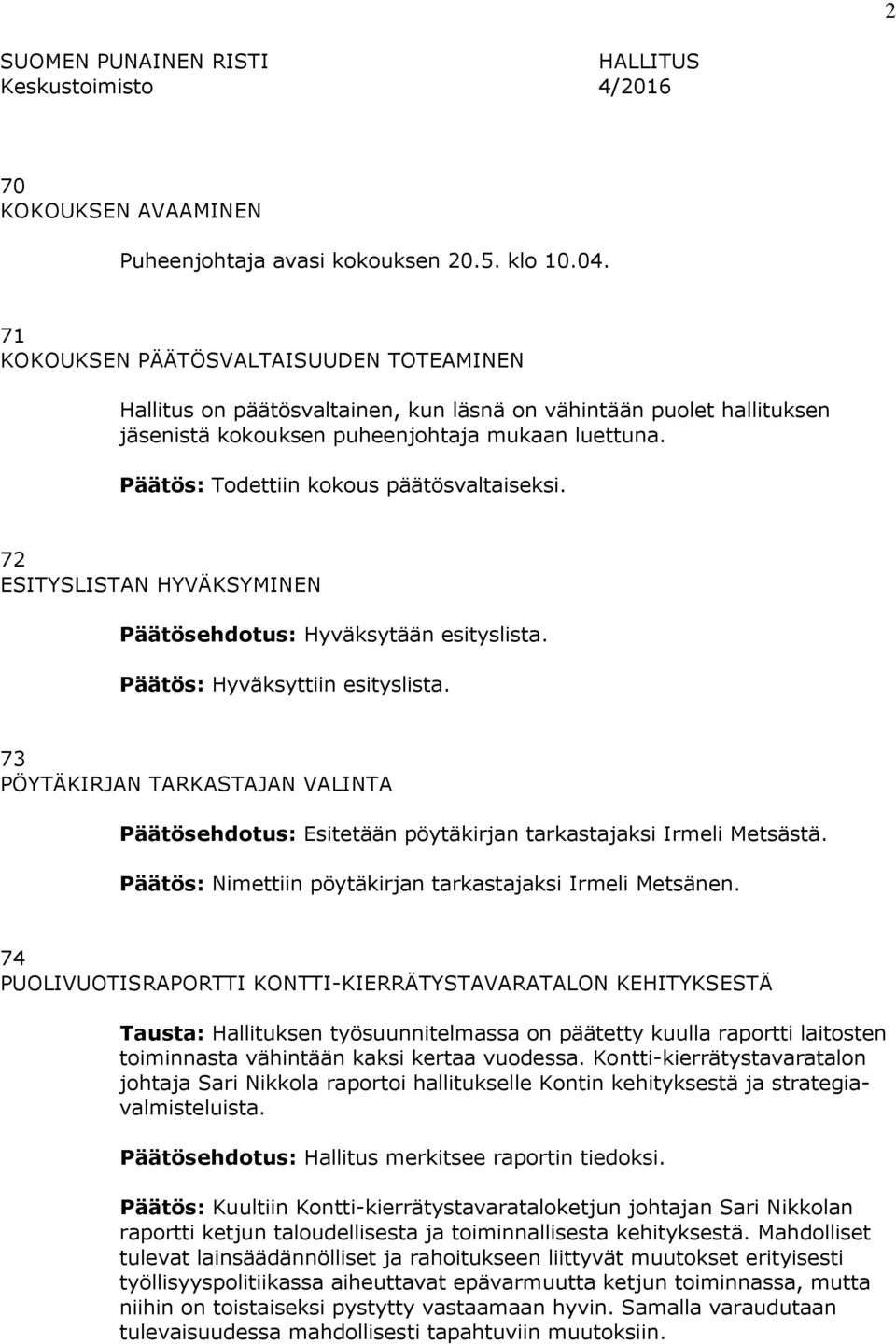 2

SUOMEN PUNAINEN RISTI
Keskustoimisto

HALLITUS
4/2016

70
KOKOUKSEN AVAAMINEN

Puheenjohtaja avasi kokouksen 20.5. klo 10.04.

71
KOKOUKSEN PÄÄTÖSVALTAISUUDEN TOTEAMINEN

Hallitus on päätösvaltainen, kun läsnä on vähintään puolet hallituksen jäsenistä kokouksen puheenjohtaja mukaan luettuna.

Päätös: Todettiin kokous päätösvaltaiseksi.

72
ESITYSLISTAN HYVÄKSYMINEN

Päätösehdotus: Hyväksytään esityslista.

Päätös: Hyväksyttiin esityslista.

73
PÖYTÄKIRJAN TARKASTAJAN VALINTA

Päätösehdotus: Esitetään pöytäkirjan tarkastajaksi Irmeli Metsästä.

Päätös: Nimettiin pöytäkirjan tarkastajaksi Irmeli Metsänen.

74
PUOLIVUOTISRAPORTTI KONTTI-KIERRÄTYSTAVARATALON KEHITYKSESTÄ

Tausta: Hallituksen työsuunnitelmassa on päätetty kuulla raportti laitosten toiminnasta vähintään kaksi kertaa vuodessa. Kontti-kierrätystavaratalon johtaja Sari Nikkola raportoi hallitukselle Kontin kehityksestä ja strategiavalmisteluista.

Päätösehdotus: Hallitus merkitsee raportin tiedoksi.

Päätös: Kuultiin Kontti-kierrätystavarataloketjun johtajan Sari Nikkolan raportti ketjun taloudellisesta ja toiminnallisesta kehityksestä. Mahdolliset tulevat lainsäädännölliset ja rahoitukseen liittyvät muutokset erityisesti työllisyyspolitiikassa aiheuttavat epävarmuutta ketjun toiminnassa, mutta niihin on toistaiseksi pystytty vastaamaan hyvin. Samalla varaudutaan tulevaisuudessa mahdollisesti tapahtuviin muutoksiin.